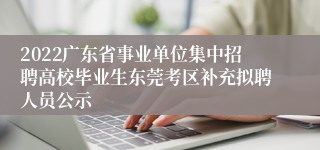 2022广东省事业单位集中招聘高校毕业生东莞考区补充拟聘人员公示